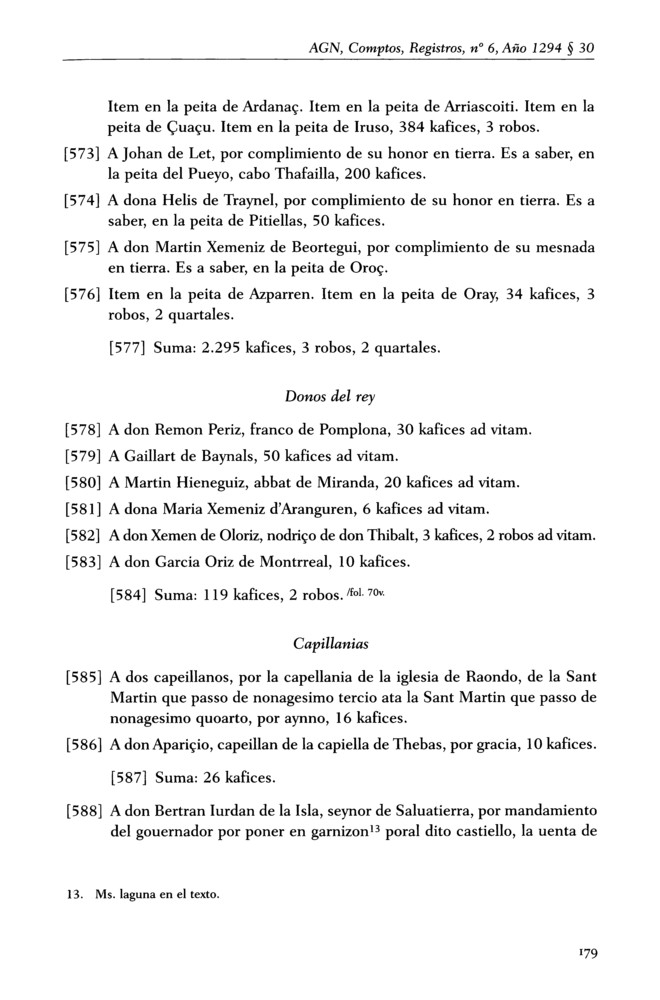 AGN, Comptos, Registros, nº 6, Año 1294 § 30

Item en la peita de Ardanaç. Item en la peita de Arriascoiti. Item en la peita de Çuaçu. Item en la peita de Iruso, 384 kafices, 3 robos.

[573] A Johan de Let, por complimiento de su honor en tierra. Es a saber, en la peita del Pueyo, cabo Thafailla, 200 kafices.

[574] A dona Helis de Traynel, por complimiento de su honor en tierra. Es a saber, en la peita de Pitiellas, 50 kafices.

[575] A don Martin Xemeniz de Beortegui, por complimiento de su mesnada en tierra. Es a saber, en la peita de Oroç.

[576] Item en la peita de Azparren. Item en la peita de Oray, 34 kafices, 3 robos, 2 quartales.

[577] Suma: 2.295 kafices, 3 robos, 2 quartales.

Donos del rey

[578] A don Remon Periz, franco de Pomplona, 30 kafices ad vitam.

[579] A Gaillart de Baynals, 50 kafices ad vitam.

[580] A Martin Hieneguiz, abbat de Miranda, 20 kafices ad vitam.

[581] A dona Maria Xemeniz d'Aranguren, 6 kafices ad vitam.

[582] A don Xemen de Oloriz, nodriço de don Thibalt, 3 kafices, 2 robos ad vitam.

[583] A don Garcia Oriz de Montrreal, 10 kafices.

[584] Suma: 119 kafices, 2 robos. /fol. 70v.

Capillanias

[585] A dos capeillanos, por la capellania de la iglesia de Raondo, de la Sant Martin que passo de nonagesimo tercio ata la Sant Martin que passo de nonagesimo quoarto, por aynno, 16 kafices.

[586] A don Apariçio, capeillan de la capiella de Thebas, por gracia, 10 kafices.

[587] Suma: 26 kafices.

[588] A don Bertran Iurdan de la Isla, seynor de Saluatierra, por mandamiento del gouernador por poner en garnizon$^{13}$ poral dito castiello, la uenta de

13. Ms. laguna en el texto.

179